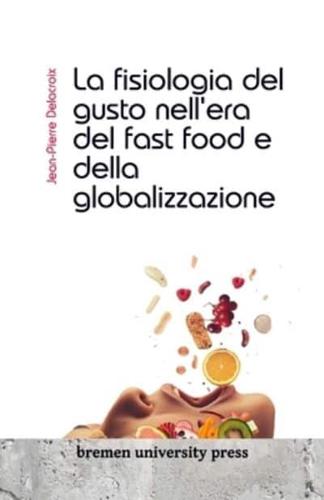 Jean-Pierre Delacroix

La fisiologia del gusto nell'era del fast food e della globalizzazione

bremen university press